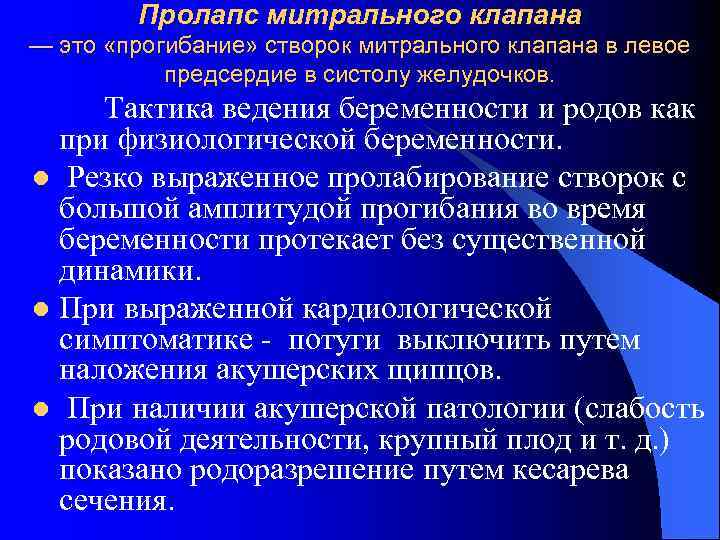 Пролапс митрального клапана

— это «прогибание» створок митрального клапана в левое предсердие в систолу желудочков.

Тактика ведения беременности и родов как при физиологической беременности.

• Резко выраженное пролабирование створок с большой амплитудой прогибания во время беременности протекает без существенной динамики.

• При выраженной кардиологической симптоматике - потуги выключить путем наложения акушерских щипцов.

• При наличии акушерской патологии (слабость родовой деятельности, крупный плод и т. д.) показано родоразрешение путем кесарева сечения.